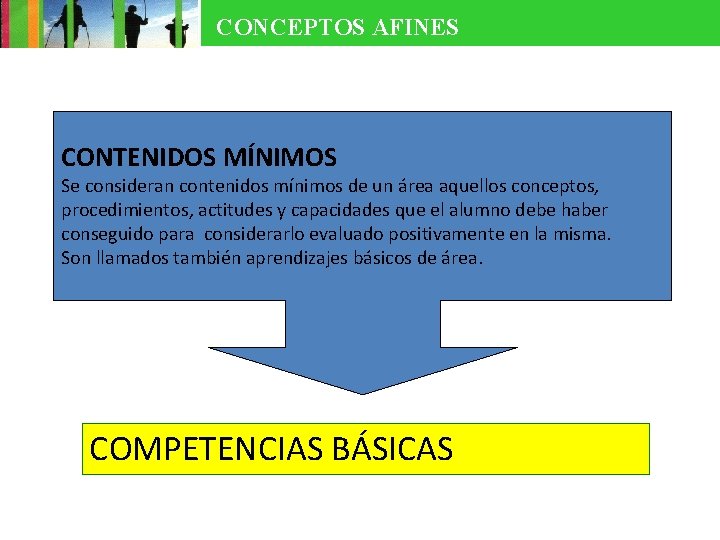 CONCEPTOS AFINES

CONTENIDOS MÍNIMOS
Se consideran contenidos mínimos de un área aquellos conceptos, procedimientos, actitudes y capacidades que el alumno debe haber conseguido para considerarlo evaluado positivamente en la misma. Son llamados también aprendizajes básicos de área.

COMPETENCIAS BÁSICAS